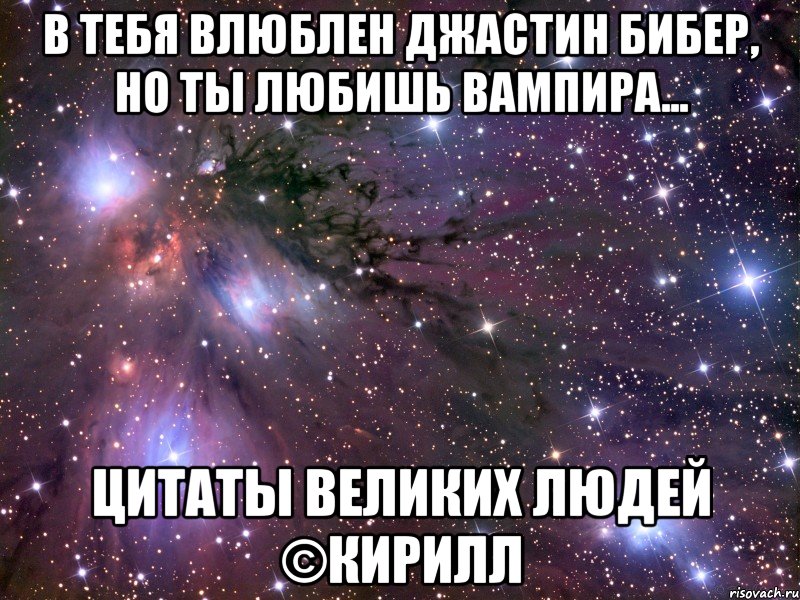 В ТЕБЯ ВЛЮБЛЕН ДЖАСТИН БИБЕР, НО ТЫ ЛЮБИШЬ ВАМПИРА...

ЦИТАТЫ ВЕЛИКИХ ЛЮДЕЙ ©КИРИЛЛ

risovach.ru